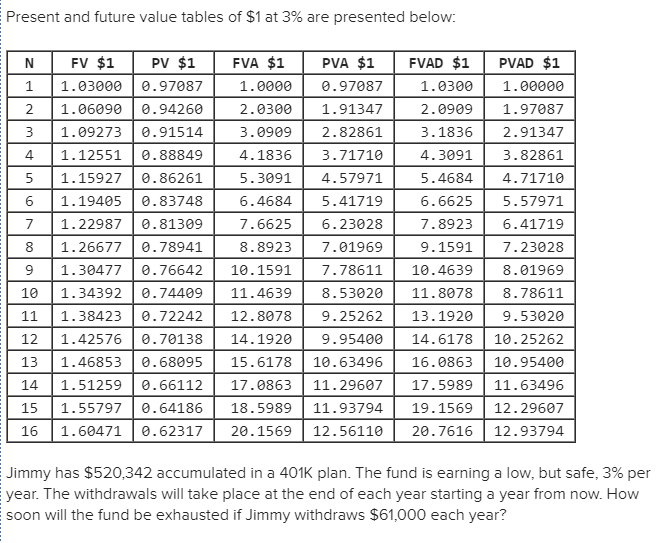 Present and future value tables of \$1 at 3% are presented below:

| N | FV \$1 | PV \$1 | FVA \$1 | PVA \$1 | FVAD \$1 | PVAD \$1 |
|---|---|---|---|---|---|---|
| 1 | 1.03000 | 0.97087 | 1.0000 | 0.97087 | 1.0300 | 1.00000 |
| 2 | 1.06090 | 0.94260 | 2.0300 | 1.91347 | 2.0909 | 1.97087 |
| 3 | 1.09273 | 0.91514 | 3.0909 | 2.82861 | 3.1836 | 2.91347 |
| 4 | 1.12551 | 0.88849 | 4.1836 | 3.71710 | 4.3091 | 3.82861 |
| 5 | 1.15927 | 0.86261 | 5.3091 | 4.57971 | 5.4684 | 4.71710 |
| 6 | 1.19405 | 0.83748 | 6.4684 | 5.41719 | 6.6625 | 5.57971 |
| 7 | 1.22987 | 0.81309 | 7.6625 | 6.23028 | 7.8923 | 6.41719 |
| 8 | 1.26677 | 0.78941 | 8.8923 | 7.01969 | 9.1591 | 7.23028 |
| 9 | 1.30477 | 0.76642 | 10.1591 | 7.78611 | 10.4639 | 8.01969 |
| 10 | 1.34392 | 0.74409 | 11.4639 | 8.53020 | 11.8078 | 8.78611 |
| 11 | 1.38423 | 0.72242 | 12.8078 | 9.25262 | 13.1920 | 9.53020 |
| 12 | 1.42576 | 0.70138 | 14.1920 | 9.95400 | 14.6178 | 10.25262 |
| 13 | 1.46853 | 0.68095 | 15.6178 | 10.63496 | 16.0863 | 10.95400 |
| 14 | 1.51259 | 0.66112 | 17.0863 | 11.29607 | 17.5989 | 11.63496 |
| 15 | 1.55797 | 0.64186 | 18.5989 | 11.93794 | 19.1569 | 12.29607 |
| 16 | 1.60471 | 0.62317 | 20.1569 | 12.56110 | 20.7616 | 12.93794 |

Jimmy has \$520,342 accumulated in a 401K plan. The fund is earning a low, but safe, 3% per year. The withdrawals will take place at the end of each year starting a year from now. How soon will the fund be exhausted if Jimmy withdraws \$61,000 each year?